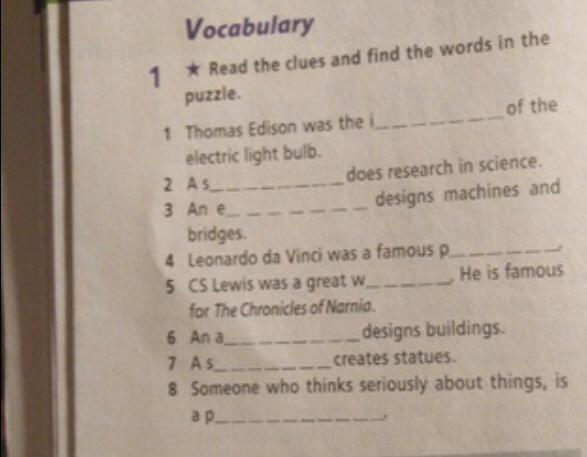 Vocabulary

1 ★ Read the clues and find the words in the puzzle.

1 Thomas Edison was the i____ of the electric light bulb.
2 A s____ does research in science.
3 An e____ designs machines and bridges.
4 Leonardo da Vinci was a famous p____.
5 CS Lewis was a great w____. He is famous for The Chronicles of Narnia.
6 An a____ designs buildings.
7 A s____ creates statues.
8 Someone who thinks seriously about things, is a p____.